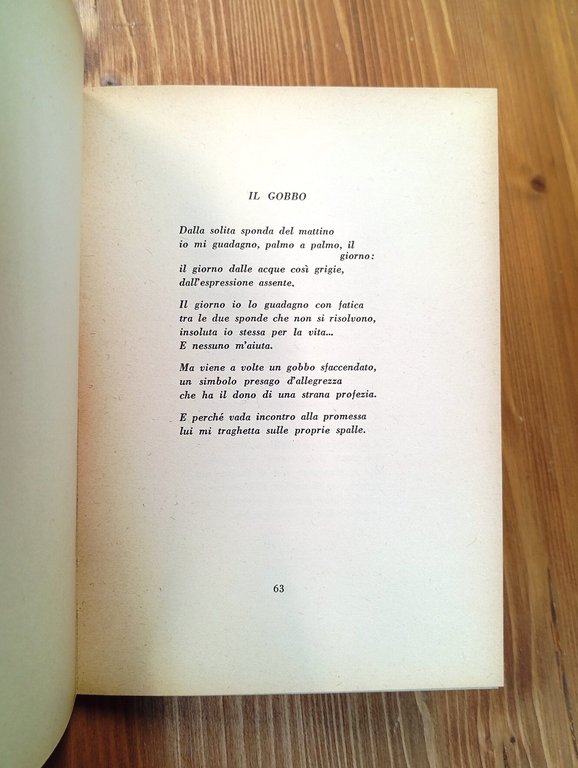 IL GOBBO

Dalla solita sponda del mattino
io mi guadagno, palmo a palmo, il giorno:
il giorno dalle acque così grigie,
dall'espressione assente.

Il giorno io lo guadagno con fatica
tra le due sponde che non si risolvono,
insoluta io stessa per la vita...
E nessuno m'aiuta.

Ma viene a volte un gobbo sfaccendato,
un simbolo presago d'allegrezza
che ha il dono di una strana profezia.

E perché vada incontro alla promessa
lui mi traghetta sulle proprie spalle.

63